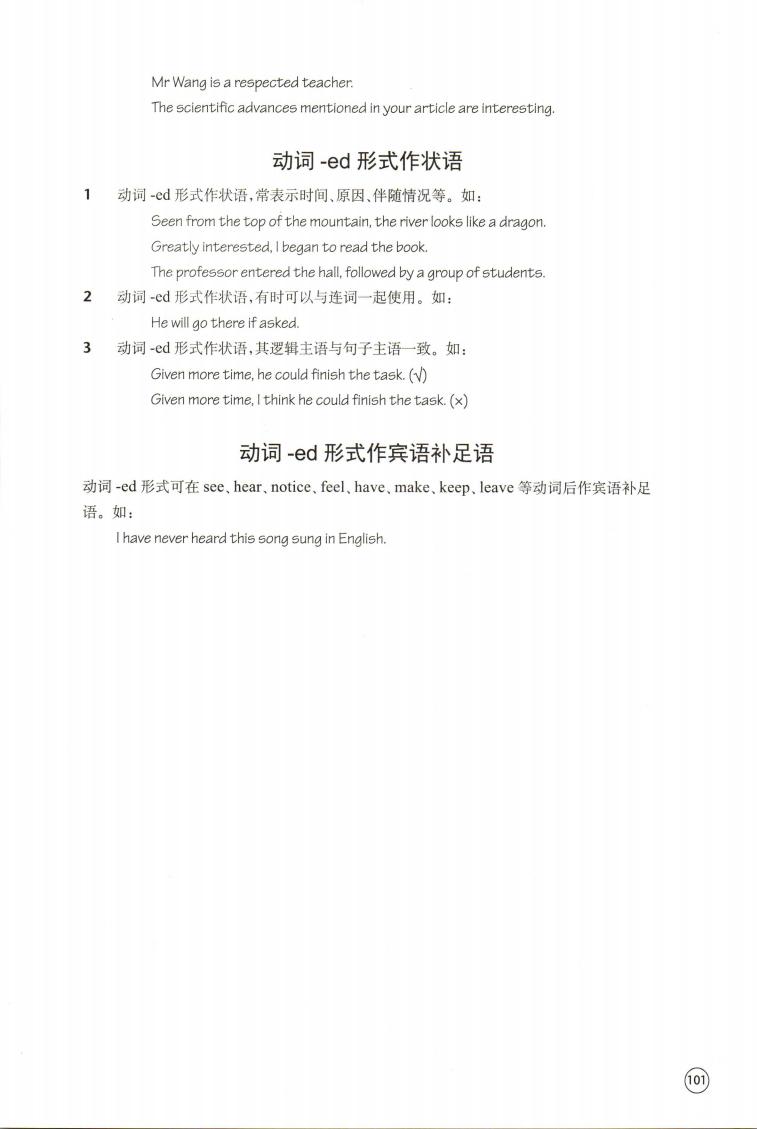 Mr Wang is a respected teacher.

The scientific advances mentioned in your article are interesting.

动词 -ed 形式作状语

1 动词 -ed 形式作状语，常表示时间、原因、伴随情况等。如：

Seen from the top of the mountain, the river looks like a dragon.

Greatly interested, I began to read the book.

The professor entered the hall, followed by a group of students.

2 动词 -ed 形式作状语，有时可以与连词一起使用。如：

He will go there if asked.

3 动词 -ed 形式作状语，其逻辑主语与句子主语一致。如：

Given more time, he could finish the task. (√)

Given more time, I think he could finish the task. (×)

动词 -ed 形式作宾语补足语

动词 -ed 形式可在 see、hear、notice、feel、have、make、keep、leave 等动词后作宾语补足语。如：

I have never heard this song sung in English.

101